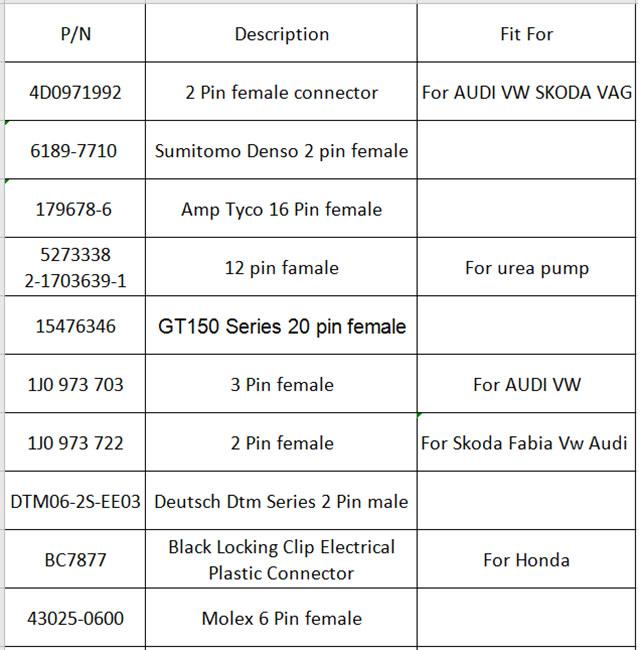 | P/N | Description | Fit For |
|---|---|---|
| 4D0971992 | 2 Pin female connector | For AUDI VW SKODA VAG |
| 6189-7710 | Sumitomo Denso 2 pin female | |
| 179678-6 | Amp Tyco 16 Pin female | |
| 5273338 2-1703639-1 | 12 pin famale | For urea pump |
| 15476346 | GT150 Series 20 pin female | |
| 1J0 973 703 | 3 Pin female | For AUDI VW |
| 1J0 973 722 | 2 Pin female | For Skoda Fabia Vw Audi |
| DTM06-2S-EE03 | Deutsch Dtm Series 2 Pin male | |
| BC7877 | Black Locking Clip Electrical Plastic Connector | For Honda |
| 43025-0600 | Molex 6 Pin female | |